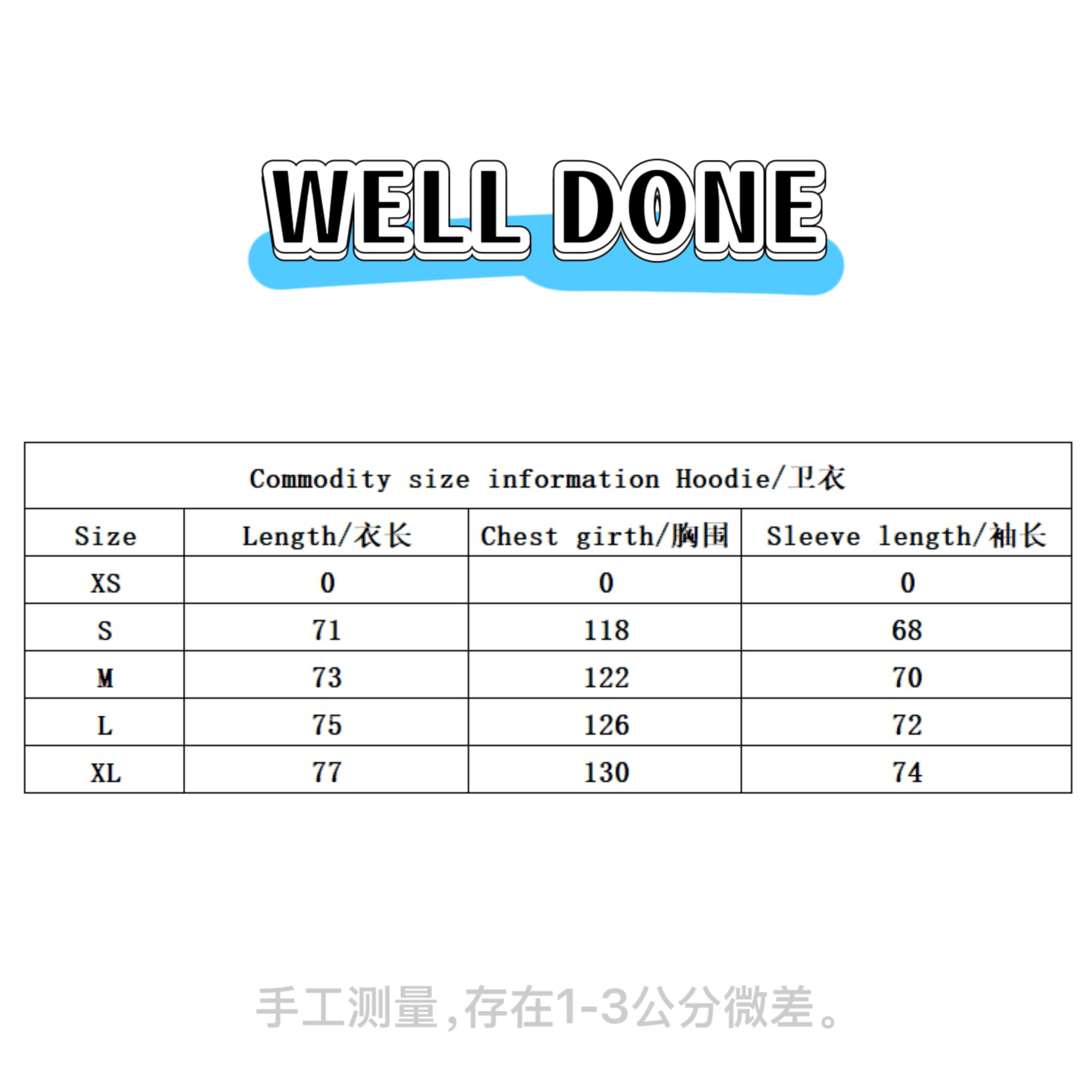 WELL DONE

| Commodity size information Hoodie/卫衣 | | | |
|---|---|---|---|
| Size | Length/衣长 | Chest girth/胸围 | Sleeve length/袖长 |
| XS | 0 | 0 | 0 |
| S | 71 | 118 | 68 |
| M | 73 | 122 | 70 |
| L | 75 | 126 | 72 |
| XL | 77 | 130 | 74 |

手工测量,存在1-3公分微差。